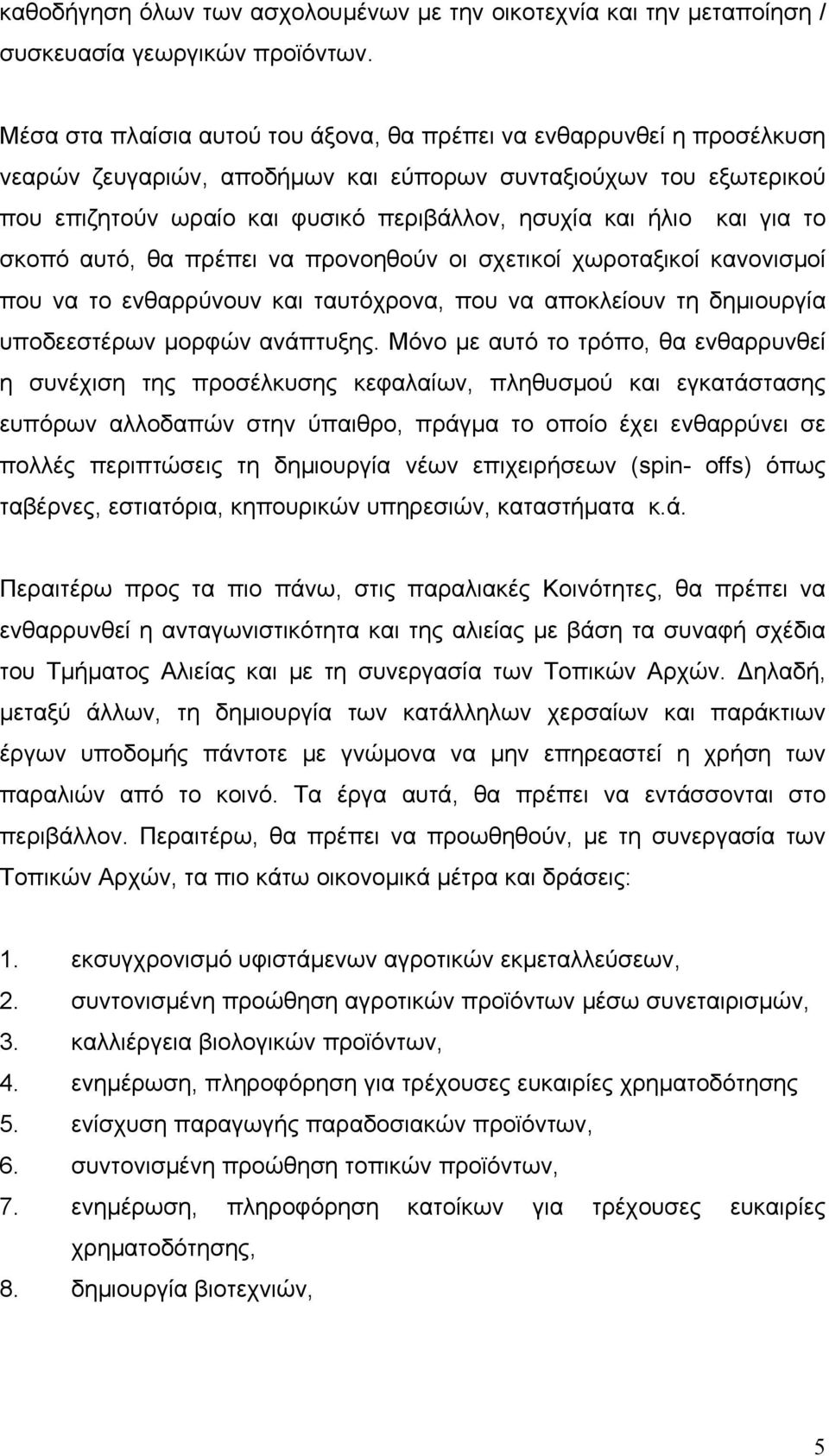 καθοδήγηση όλων των ασχολουμένων με την οικοτεχνία και την μεταποίηση / συσκευασία γεωργικών προϊόντων.

Μέσα στα πλαίσια αυτού του άξονα, θα πρέπει να ενθαρρυνθεί η προσέλκυση νεαρών ζευγαριών, αποδήμων και εύπορων συνταξιούχων του εξωτερικού που επιζητούν ωραίο και φυσικό περιβάλλον, ησυχία και ήλιο και για το σκοπό αυτό, θα πρέπει να προνοηθούν οι σχετικοί χωροταξικοί κανονισμοί που να το ενθαρρύνουν και ταυτόχρονα, που να αποκλείουν τη δημιουργία υποδεεστέρων μορφών ανάπτυξης. Μόνο με αυτό το τρόπο, θα ενθαρρυνθεί η συνέχιση της προσέλκυσης κεφαλαίων, πληθυσμού και εγκατάστασης ευπόρων αλλοδαπών στην ύπαιθρο, πράγμα το οποίο έχει ενθαρρύνει σε πολλές περιπτώσεις τη δημιουργία νέων επιχειρήσεων (spin- offs) όπως ταβέρνες, εστιατόρια, κηπουρικών υπηρεσιών, καταστήματα κ.ά.

Περαιτέρω προς τα πιο πάνω, στις παραλιακές Κοινότητες, θα πρέπει να ενθαρρυνθεί η ανταγωνιστικότητα και της αλιείας με βάση τα συναφή σχέδια του Τμήματος Αλιείας και με τη συνεργασία των Τοπικών Αρχών. Δηλαδή, μεταξύ άλλων, τη δημιουργία των κατάλληλων χερσαίων και παράκτιων έργων υποδομής πάντοτε με γνώμονα να μην επηρεαστεί η χρήση των παραλιών από το κοινό. Τα έργα αυτά, θα πρέπει να εντάσσονται στο περιβάλλον. Περαιτέρω, θα πρέπει να προωθηθούν, με τη συνεργασία των Τοπικών Αρχών, τα πιο κάτω οικονομικά μέτρα και δράσεις:

1. εκσυγχρονισμό υφιστάμενων αγροτικών εκμεταλλεύσεων,
2. συντονισμένη προώθηση αγροτικών προϊόντων μέσω συνεταιρισμών,
3. καλλιέργεια βιολογικών προϊόντων,
4. ενημέρωση, πληροφόρηση για τρέχουσες ευκαιρίες χρηματοδότησης
5. ενίσχυση παραγωγής παραδοσιακών προϊόντων,
6. συντονισμένη προώθηση τοπικών προϊόντων,
7. ενημέρωση, πληροφόρηση κατοίκων για τρέχουσες ευκαιρίες χρηματοδότησης,
8. δημιουργία βιοτεχνιών,

5